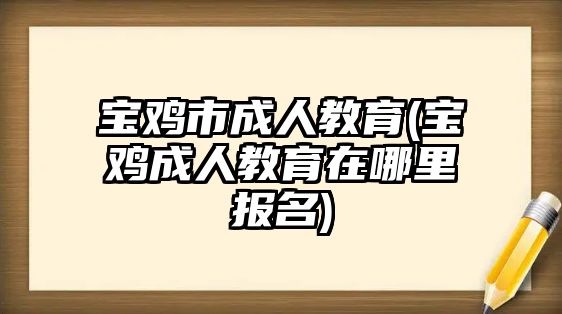 宝鸡市成人教育(宝鸡成人教育在哪里报名)